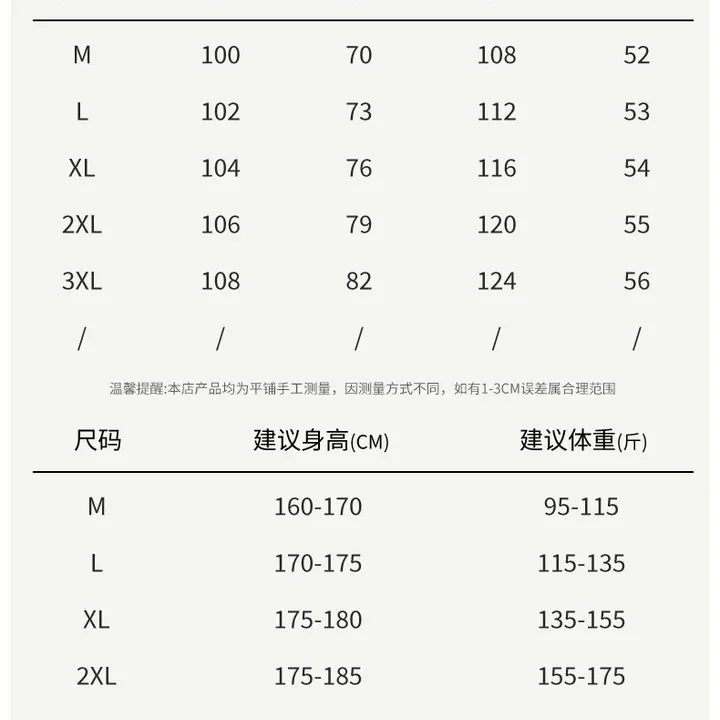 | M | 100 | 70 | 108 | 52 |
|---|---|---|---|---|
| L | 102 | 73 | 112 | 53 |
| XL | 104 | 76 | 116 | 54 |
| 2XL | 106 | 79 | 120 | 55 |
| 3XL | 108 | 82 | 124 | 56 |
| / | / | / | / | / |

温馨提醒:本店产品均为平铺手工测量，因测量方式不同，如有1-3CM误差属合理范围

| 尺码 | 建议身高(CM) | 建议体重(斤) |
|---|---|---|
| M | 160-170 | 95-115 |
| L | 170-175 | 115-135 |
| XL | 175-180 | 135-155 |
| 2XL | 175-185 | 155-175 |